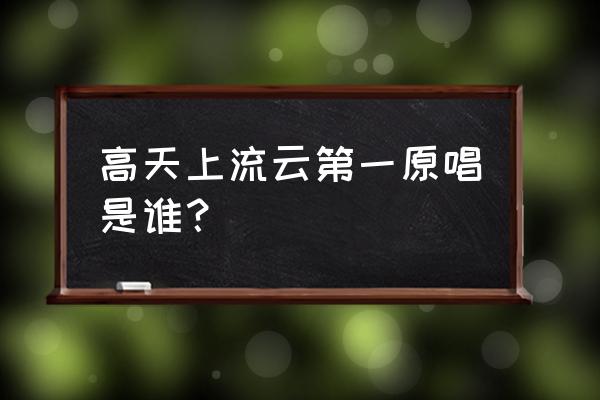 高天上流云第一原唱是谁？